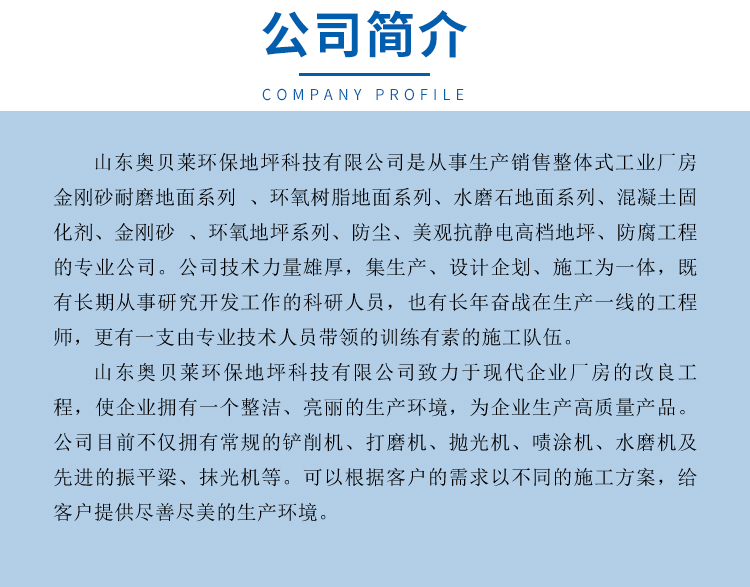 公司简介

COMPANY PROFILE

山东奥贝莱环保地坪科技有限公司是从事生产销售整体式工业厂房金刚砂耐磨地面系列 、环氧树脂地面系列、水磨石地面系列、混凝土固化剂、金刚砂 、环氧地坪系列、防尘、美观抗静电高档地坪、防腐工程的专业公司。公司技术力量雄厚，集生产、设计企划、施工为一体，既有长期从事研究开发工作的科研人员，也有长年奋战在生产一线的工程师，更有一支由专业技术人员带领的训练有素的施工队伍。

山东奥贝莱环保地坪科技有限公司致力于现代企业厂房的改良工程，使企业拥有一个整洁、亮丽的生产环境，为企业生产高质量产品。公司目前不仅拥有常规的铲削机、打磨机、抛光机、喷涂机、水磨机及先进的振平梁、抹光机等。可以根据客户的需求以不同的施工方案，给客户提供尽善尽美的生产环境。